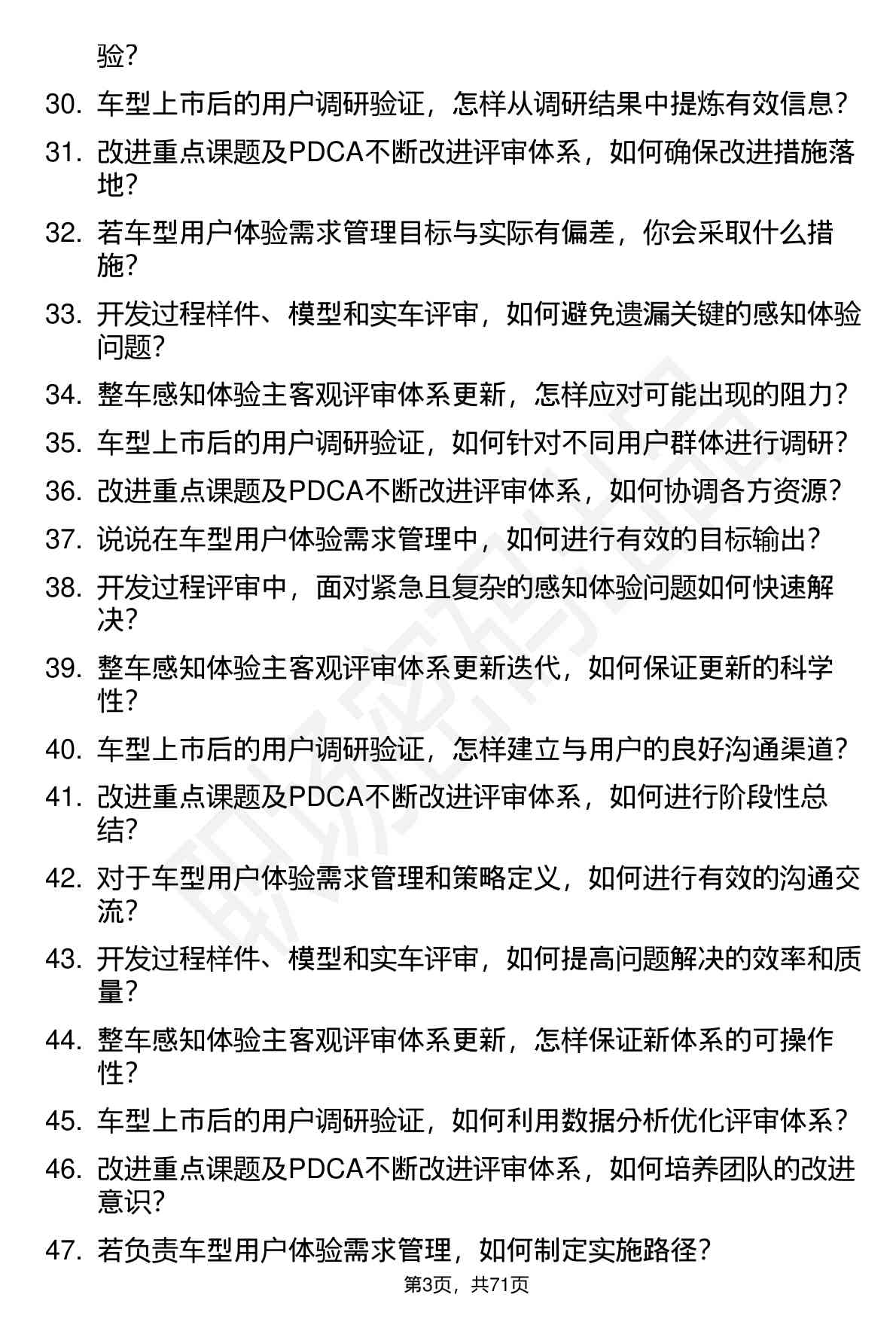 验？

30. 车型上市后的用户调研验证，怎样从调研结果中提炼有效信息？

31. 改进重点课题及PDCA不断改进评审体系，如何确保改进措施落地？

32. 若车型用户体验需求管理目标与实际有偏差，你会采取什么措施？

33. 开发过程样件、模型和实车评审，如何避免遗漏关键的感知体验问题？

34. 整车感知体验主客观评审体系更新，怎样应对可能出现的阻力？

35. 车型上市后的用户调研验证，如何针对不同用户群体进行调研？

36. 改进重点课题及PDCA不断改进评审体系，如何协调各方资源？

37. 说说在车型用户体验需求管理中，如何进行有效的目标输出？

38. 开发过程评审中，面对紧急且复杂的感知体验问题如何快速解决？

39. 整车感知体验主客观评审体系更新迭代，如何保证更新的科学性？

40. 车型上市后的用户调研验证，怎样建立与用户的良好沟通渠道？

41. 改进重点课题及PDCA不断改进评审体系，如何进行阶段性总结？

42. 对于车型用户体验需求管理和策略定义，如何进行有效的沟通交流？

43. 开发过程样件、模型和实车评审，如何提高问题解决的效率和质量？

44. 整车感知体验主客观评审体系更新，怎样保证新体系的可操作性？

45. 车型上市后的用户调研验证，如何利用数据分析优化评审体系？

46. 改进重点课题及PDCA不断改进评审体系，如何培养团队的改进意识？

47. 若负责车型用户体验需求管理，如何制定实施路径？

第3页，共71页